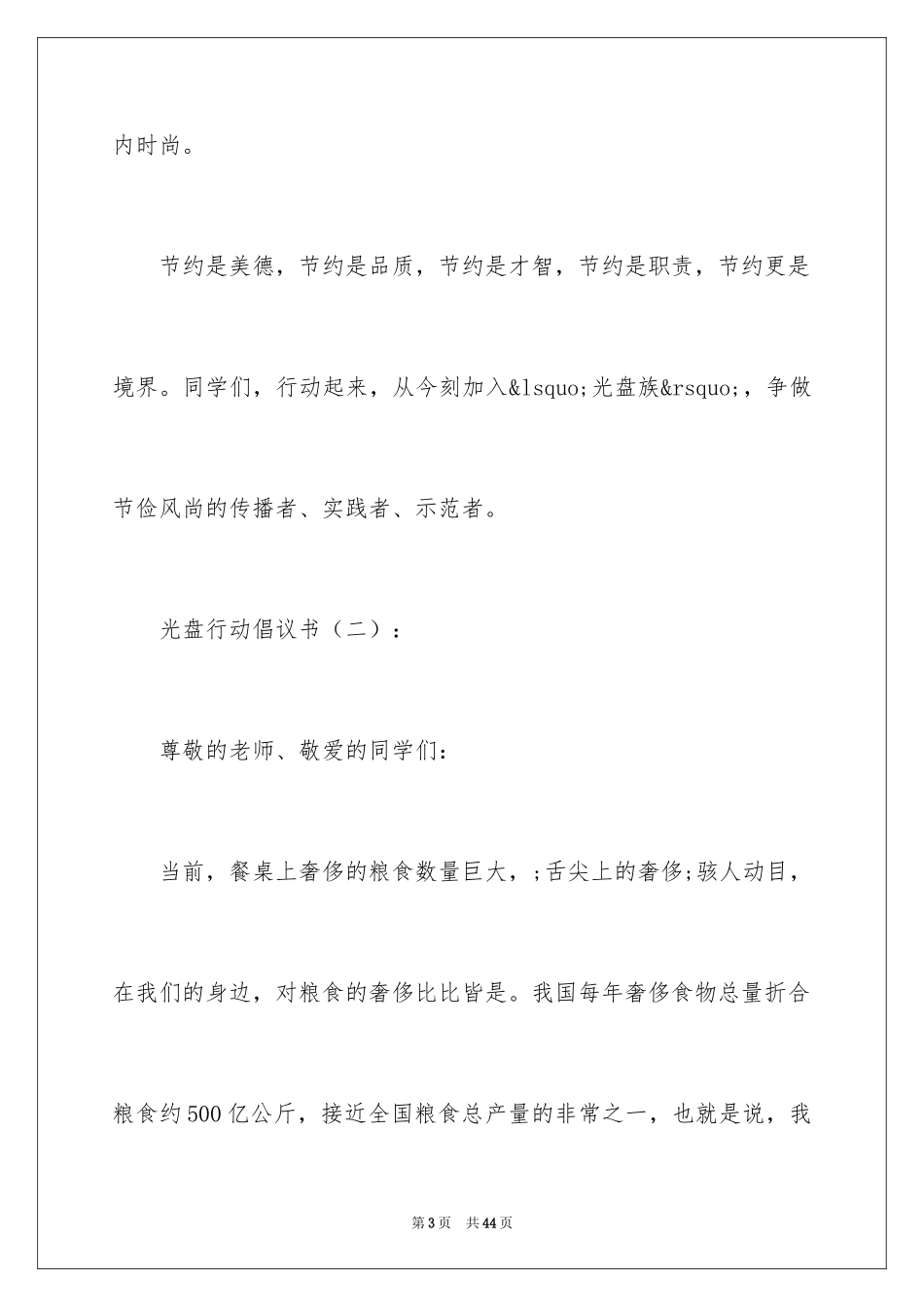 内时尚。

节约是美德，节约是品质，节约是才智，节约是职责，节约更是境界。同学们，行动起来，从今刻加入&lsquo;光盘族&rsquo;，争做节俭风尚的传播者、实践者、示范者。

光盘行动倡议书（二）：

尊敬的老师、敬爱的同学们：

当前，餐桌上奢侈的粮食数量巨大，;舌尖上的奢侈;骇人动目，在我们的身边，对粮食的奢侈比比皆是。我国每年奢侈食物总量折合粮食约500亿公斤，接近全国粮食总产量的非常之一，也就是说，我

第3页 共44页